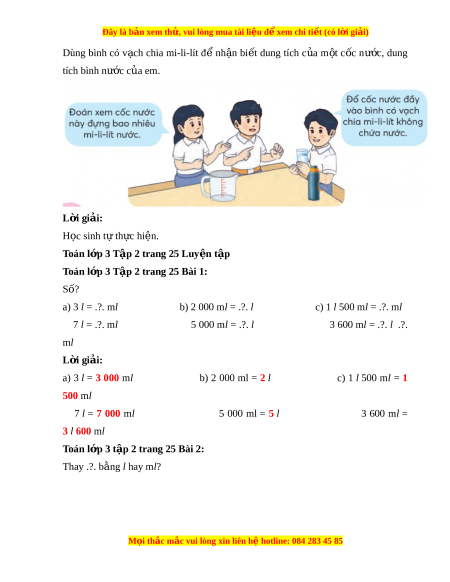 Đây là bản xem thử, vui lòng mua tài liệu để xem chi tiết (có lời giải)

Dùng bình có vạch chia mi-li-lít để nhận biết dung tích của một cốc nước, dung tích bình nước của em.

Đoán xem cốc nước này đựng bao nhiêu mi-li-lít nước.

Đổ cốc nước đầy vào bình có vạch chia mi-li-lít không chứa nước.

Lời giải:

Học sinh tự thực hiện.

Toán lớp 3 Tập 2 trang 25 Luyện tập

Toán lớp 3 Tập 2 trang 25 Bài 1:

Số?

a) 3 $l$ = .?. m$l$ b) 2 000 m$l$ = .?. $l$ c) 1 $l$ 500 m$l$ = .?. m$l$

7 $l$ = .?. m$l$ 5 000 m$l$ = .?. $l$ 3 600 m$l$ = .?. $l$ .?. m$l$

Lời giải:

a) 3 $l$ = 3 000 m$l$ b) 2 000 ml = 2 $l$ c) 1 $l$ 500 m$l$ = 1 500 m$l$

7 $l$ = 7 000 m$l$ 5 000 ml = 5 $l$ 3 600 m$l$ = 3 $l$ 600 m$l$

Toán lớp 3 tập 2 trang 25 Bài 2:

Thay .?. bằng $l$ hay m$l$?

Mọi thắc mắc vui lòng xin liên hệ hotline: 084 283 45 85